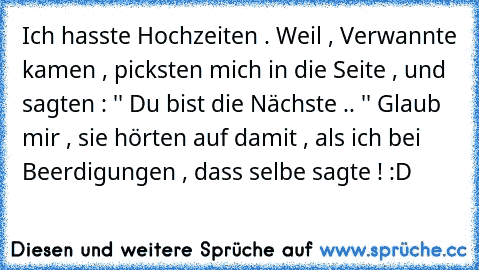 Ich hasste Hochzeiten . Weil , Verwannte kamen , picksten mich in die Seite , und sagten : " Du bist die Nächste .. " Glaub mir , sie hörten auf damit , als ich bei Beerdigungen , dass selbe sagte ! :D

Diesen und weitere Sprüche auf www.sprüche.cc